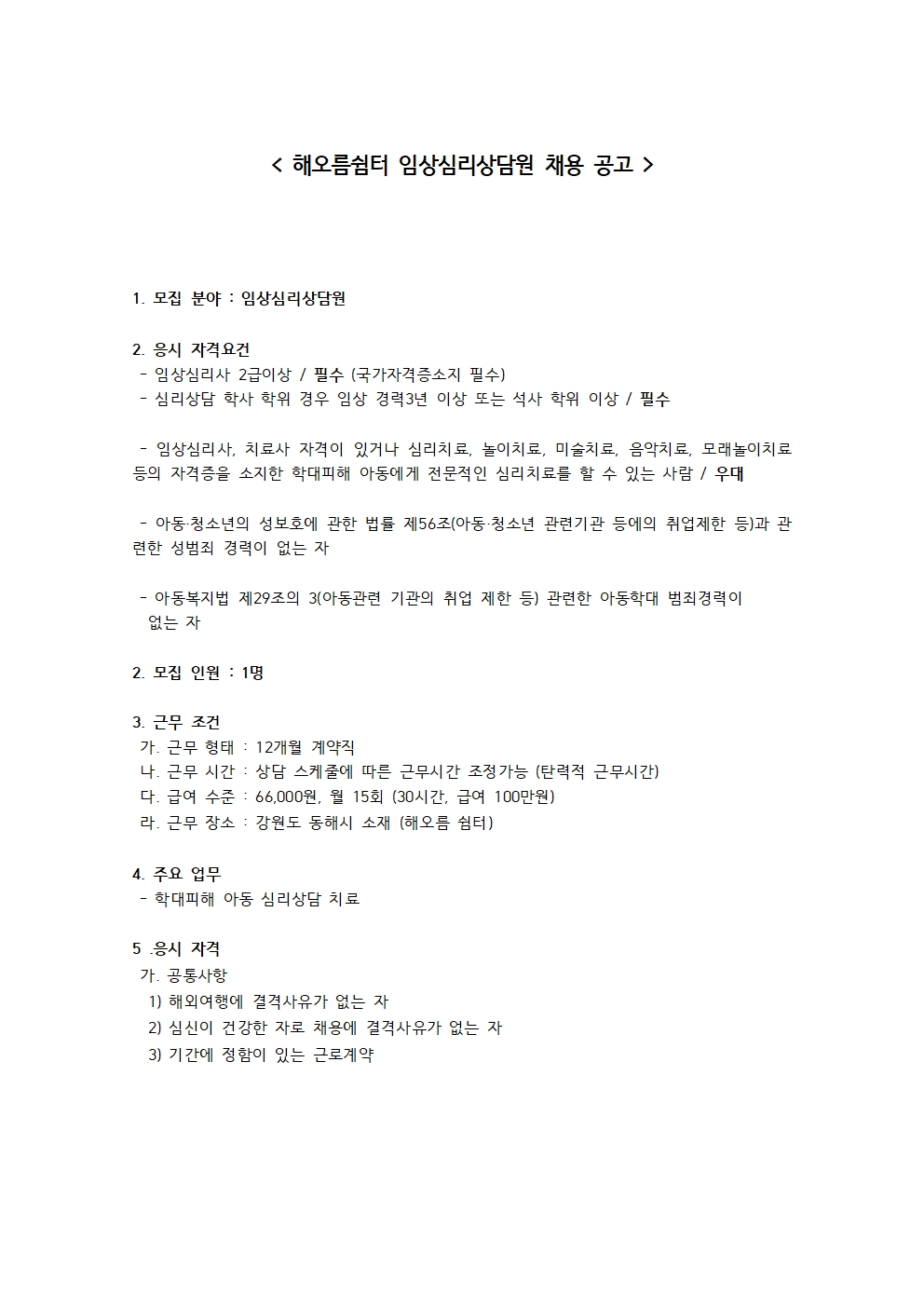 < 해오름쉼터 임상심리상담원 채용 공고 >

1. 모집 분야 : 임상심리상담원

2. 응시 자격요건
- 임상심리사 2급이상 / 필수 (국가자격증소지 필수)
- 심리상담 학사 학위 경우 임상 경력3년 이상 또는 석사 학위 이상 / 필수

- 임상심리사, 치료사 자격이 있거나 심리치료, 놀이치료, 미술치료, 음악치료, 모래놀이치료 등의 자격증을 소지한 학대피해 아동에게 전문적인 심리치료를 할 수 있는 사람 / 우대

- 아동·청소년의 성보호에 관한 법률 제56조(아동·청소년 관련기관 등에의 취업제한 등)과 관련한 성범죄 경력이 없는 자

- 아동복지법 제29조의 3(아동관련 기관의 취업 제한 등) 관련한 아동학대 범죄경력이 없는 자

2. 모집 인원 : 1명

3. 근무 조건
가. 근무 형태 : 12개월 계약직
나. 근무 시간 : 상담 스케줄에 따른 근무시간 조정가능 (탄력적 근무시간)
다. 급여 수준 : 66,000원, 월 15회 (30시간, 급여 100만원)
라. 근무 장소 : 강원도 동해시 소재 (해오름 쉼터)

4. 주요 업무
- 학대피해 아동 심리상담 치료

5 .응시 자격
가. 공통사항
1) 해외여행에 결격사유가 없는 자
2) 심신이 건강한 자로 채용에 결격사유가 없는 자
3) 기간에 정함이 있는 근로계약